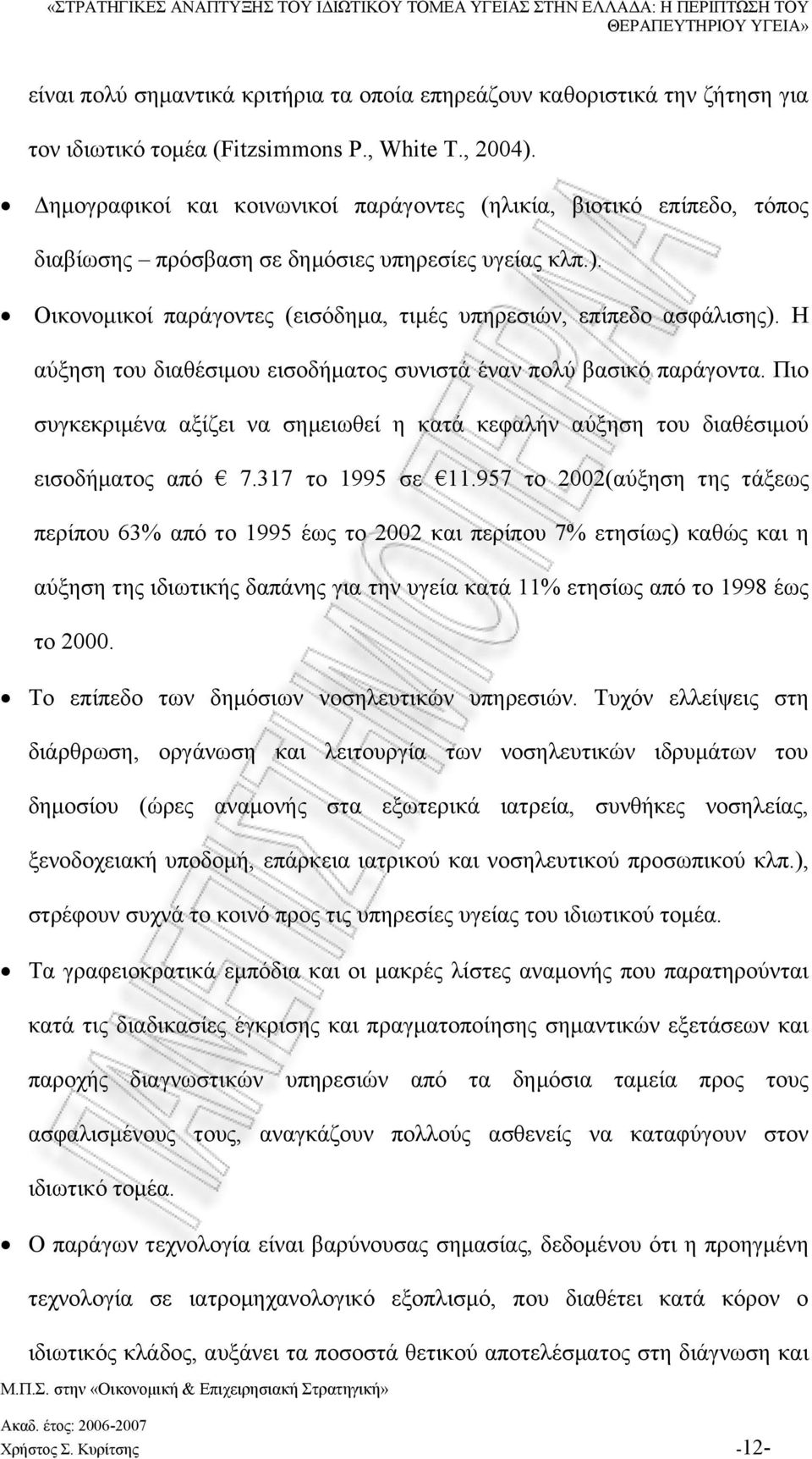 «ΣΤΡΑΤΗΓΙΚΕΣ ΑΝΑΠΤΥΞΗΣ ΤΟΥ ΙΔΙΩΤΙΚΟΥ ΤΟΜΕΑ ΥΓΕΙΑΣ ΣΤΗΝ ΕΛΛΑΔΑ: Η ΠΕΡΙΠΤΩΣΗ ΤΟΥ ΘΕΡΑΠΕΥΤΗΡΙΟΥ ΥΓΕΙΑ»

είναι πολύ σημαντικά κριτήρια τα οποία επηρεάζουν καθοριστικά την ζήτηση για τον ιδιωτικό τομέα (Fitzsimmons P., White T., 2004).

• Δημογραφικοί και κοινωνικοί παράγοντες (ηλικία, βιοτικό επίπεδο, τόπος διαβίωσης – πρόσβαση σε δημόσιες υπηρεσίες υγείας κλπ.).

• Οικονομικοί παράγοντες (εισόδημα, τιμές υπηρεσιών, επίπεδο ασφάλισης). Η αύξηση του διαθέσιμου εισοδήματος συνιστά έναν πολύ βασικό παράγοντα. Πιο συγκεκριμένα αξίζει να σημειωθεί η κατά κεφαλήν αύξηση του διαθέσιμού εισοδήματος από € 7.317 το 1995 σε €11.957 το 2002(αύξηση της τάξεως περίπου 63% από το 1995 έως το 2002 και περίπου 7% ετησίως) καθώς και η αύξηση της ιδιωτικής δαπάνης για την υγεία κατά 11% ετησίως από το 1998 έως το 2000.

• Το επίπεδο των δημόσιων νοσηλευτικών υπηρεσιών. Τυχόν ελλείψεις στη διάρθρωση, οργάνωση και λειτουργία των νοσηλευτικών ιδρυμάτων του δημοσίου (ώρες αναμονής στα εξωτερικά ιατρεία, συνθήκες νοσηλείας, ξενοδοχειακή υποδομή, επάρκεια ιατρικού και νοσηλευτικού προσωπικού κλπ.), στρέφουν συχνά το κοινό προς τις υπηρεσίες υγείας του ιδιωτικού τομέα.

• Τα γραφειοκρατικά εμπόδια και οι μακρές λίστες αναμονής που παρατηρούνται κατά τις διαδικασίες έγκρισης και πραγματοποίησης σημαντικών εξετάσεων και παροχής διαγνωστικών υπηρεσιών από τα δημόσια ταμεία προς τους ασφαλισμένους τους, αναγκάζουν πολλούς ασθενείς να καταφύγουν στον ιδιωτικό τομέα.

• Ο παράγων τεχνολογία είναι βαρύνουσας σημασίας, δεδομένου ότι η προηγμένη τεχνολογία σε ιατρομηχανολογικό εξοπλισμό, που διαθέτει κατά κόρον ο ιδιωτικός κλάδος, αυξάνει τα ποσοστά θετικού αποτελέσματος στη διάγνωση και

Μ.Π.Σ. στην «Οικονομική & Επιχειρησιακή Στρατηγική»
Ακαδ. έτος: 2006-2007
Χρήστος Σ. Κυρίτσης -12-